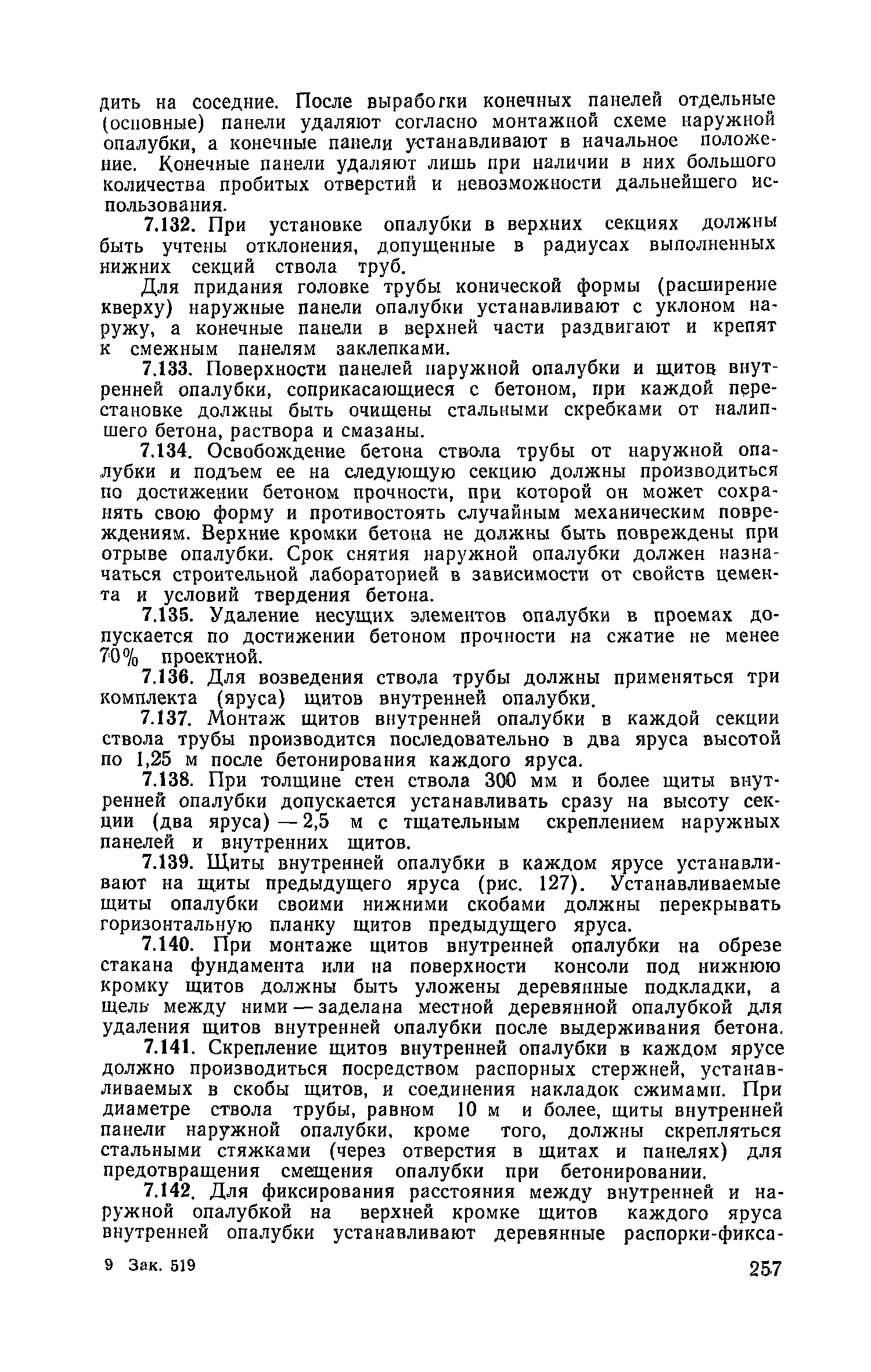 дить на соседние. После выработки конечных панелей отдельные (основные) панели удаляют согласно монтажной схеме наружной опалубки, а конечные панели устанавливают в начальное положение. Конечные панели удаляют лишь при наличии в них большого количества пробитых отверстий и невозможности дальнейшего использования.

7.132. При установке опалубки в верхних секциях должны быть учтены отклонения, допущенные в радиусах выполненных нижних секций ствола труб.

Для придания головке трубы конической формы (расширение кверху) наружные панели опалубки устанавливают с уклоном наружу, а конечные панели в верхней части раздвигают и крепят к смежным панелям заклепками.

7.133. Поверхности панелей наружной опалубки и щитов внутренней опалубки, соприкасающиеся с бетоном, при каждой перестановке должны быть очищены стальными скребками от налипшего бетона, раствора и смазаны.

7.134. Освобождение бетона ствола трубы от наружной опалубки и подъем ее на следующую секцию должны производиться по достижении бетоном прочности, при которой он может сохранять свою форму и противостоять случайным механическим повреждениям. Верхние кромки бетона не должны быть повреждены при отрыве опалубки. Срок снятия наружной опалубки должен назначаться строительной лабораторией в зависимости от свойств цемента и условий твердения бетона.

7.135. Удаление несущих элементов опалубки в проемах допускается по достижении бетоном прочности на сжатие не менее 70% проектной.

7.136. Для возведения ствола трубы должны применяться три комплекта (яруса) щитов внутренней опалубки.

7.137. Монтаж щитов внутренней опалубки в каждой секции ствола трубы производится последовательно в два яруса высотой по 1,25 м после бетонирования каждого яруса.

7.138. При толщине стен ствола 300 мм и более щиты внутренней опалубки допускается устанавливать сразу на высоту секции (два яруса) — 2,5 м с тщательным скреплением наружных панелей и внутренних щитов.

7.139. Щиты внутренней опалубки в каждом ярусе устанавливают на щиты предыдущего яруса (рис. 127). Устанавливаемые щиты опалубки своими нижними скобами должны перекрывать горизонтальную планку щитов предыдущего яруса.

7.140. При монтаже щитов внутренней опалубки на обрезе стакана фундамента или на поверхности консоли под нижнюю кромку щитов должны быть уложены деревянные подкладки, а щель между ними — заделана местной деревянной опалубкой для удаления щитов внутренней опалубки после выдерживания бетона.

7.141. Скрепление щитов внутренней опалубки в каждом ярусе должно производиться посредством распорных стержней, устанавливаемых в скобы щитов, и соединения накладок сжимами. При диаметре ствола трубы, равном 10 м и более, щиты внутренней панели наружной опалубки, кроме того, должны скрепляться стальными стяжками (через отверстия в щитах и панелях) для предотвращения смещения опалубки при бетонировании.

7.142. Для фиксирования расстояния между внутренней и наружной опалубкой на верхней кромке щитов каждого яруса внутренней опалубки устанавливают деревянные распорки-фикса-

9 Зак. 519 257